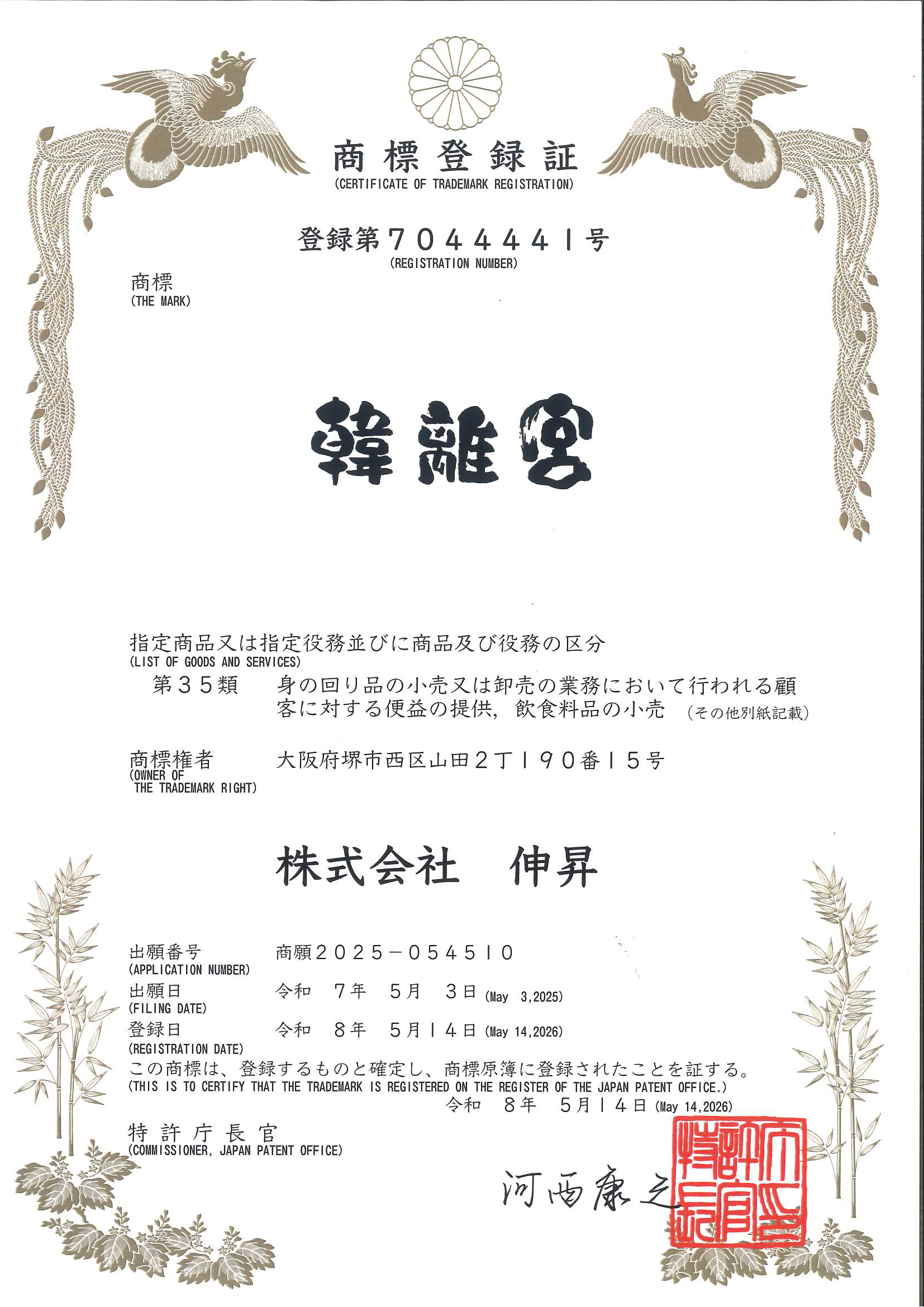 商標登録証
(CERTIFICATE OF TRADEMARK REGISTRATION)

登録第7044441号
(REGISTRATION NUMBER)

商標
(THE MARK)

韓離宮

指定商品又は指定役務並びに商品及び役務の区分
(LIST OF GOODS AND SERVICES)
第35類　身の回り品の小売又は卸売の業務において行われる顧客に対する便益の提供，飲食料品の小売　(その他別紙記載)

商標権者
(OWNER OF THE TRADEMARK RIGHT)
大阪府堺市西区山田2丁190番15号

株式会社　伸昇

出願番号
(APPLICATION NUMBER)
商願2025－054510
出願日
(FILING DATE)
令和　7年　5月　3日 (May 3,2025)
登録日
(REGISTRATION DATE)
令和　8年　5月14日 (May 14,2026)
この商標は、登録するものと確定し、商標原簿に登録されたことを証する。
(THIS IS TO CERTIFY THAT THE TRADEMARK IS REGISTERED ON THE REGISTER OF THE JAPAN PATENT OFFICE.)
令和　8年　5月14日 (May 14,2026)
特許庁長官
(COMMISSIONER, JAPAN PATENT OFFICE)
河西康之
特許庁長官之印